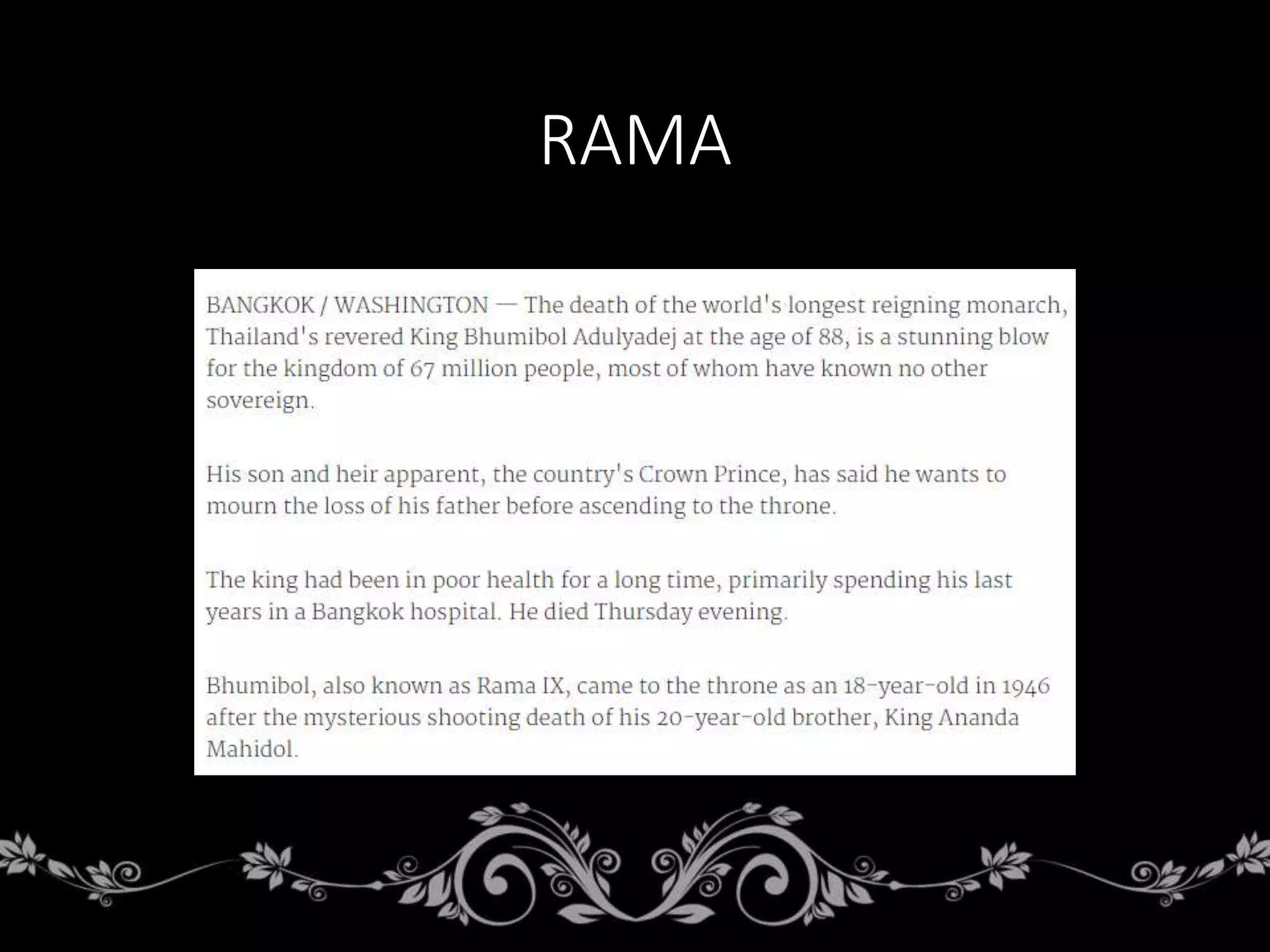 RAMA

BANGKOK / WASHINGTON — The death of the world's longest reigning monarch, Thailand's revered King Bhumibol Adulyadej at the age of 88, is a stunning blow for the kingdom of 67 million people, most of whom have known no other sovereign.

His son and heir apparent, the country's Crown Prince, has said he wants to mourn the loss of his father before ascending to the throne.

The king had been in poor health for a long time, primarily spending his last years in a Bangkok hospital. He died Thursday evening.

Bhumibol, also known as Rama IX, came to the throne as an 18-year-old in 1946 after the mysterious shooting death of his 20-year-old brother, King Ananda Mahidol.